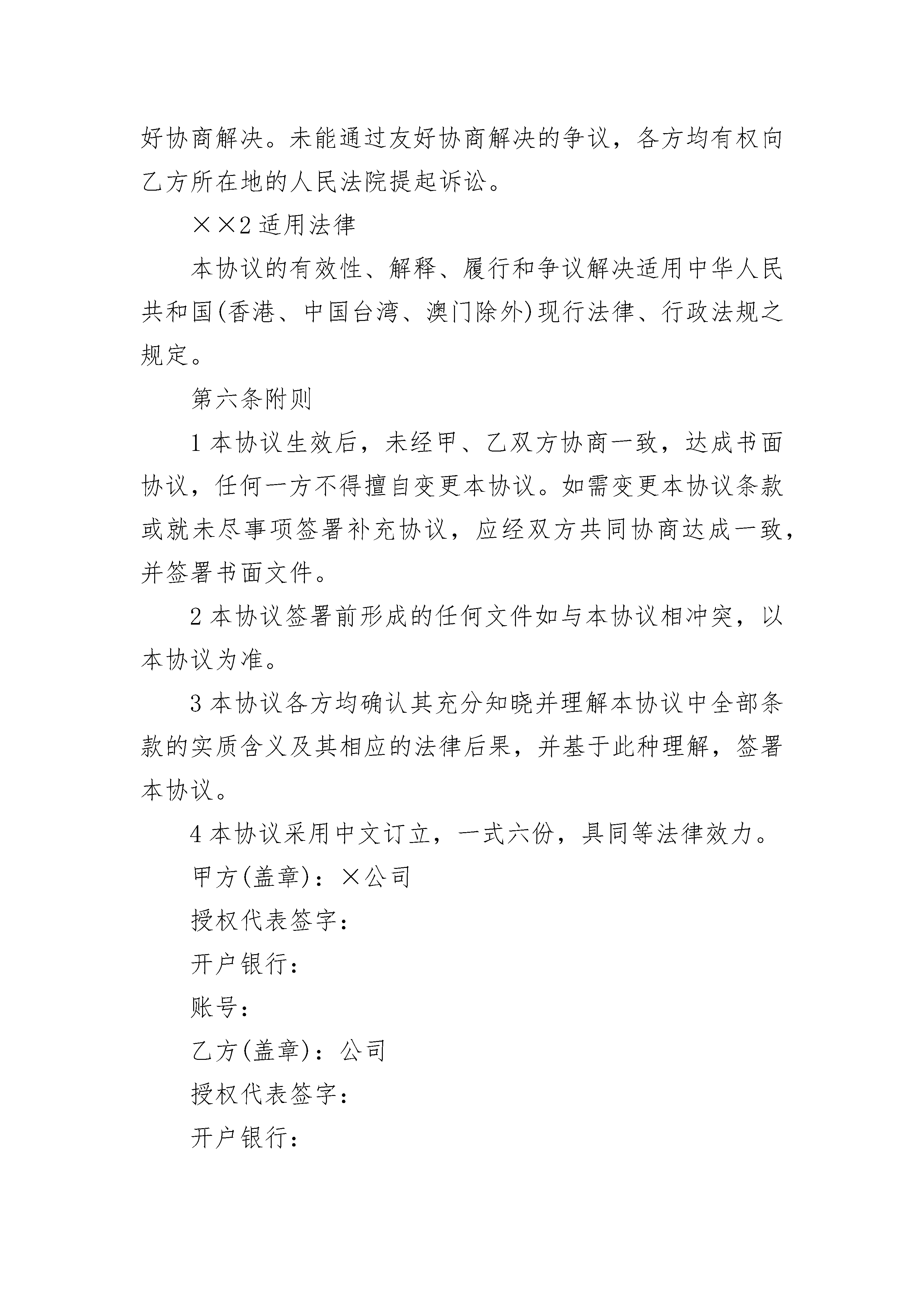 好协商解决。未能通过友好协商解决的争议，各方均有权向乙方所在地的人民法院提起诉讼。

××2 适用法律

本协议的有效性、解释、履行和争议解决适用中华人民共和国(香港、中国台湾、澳门除外)现行法律、行政法规之规定。

第六条附则

1 本协议生效后，未经甲、乙双方协商一致，达成书面协议，任何一方不得擅自变更本协议。如需变更本协议条款或就未尽事项签署补充协议，应经双方共同协商达成一致，并签署书面文件。

2 本协议签署前形成的任何文件如与本协议相冲突，以本协议为准。

3 本协议各方均确认其充分知晓并理解本协议中全部条款的实质含义及其相应的法律后果，并基于此种理解，签署本协议。

4 本协议采用中文订立，一式六份，具同等法律效力。

甲方(盖章)：×公司

授权代表签字：

开户银行：

账号：

乙方(盖章)：公司

授权代表签字：

开户银行：